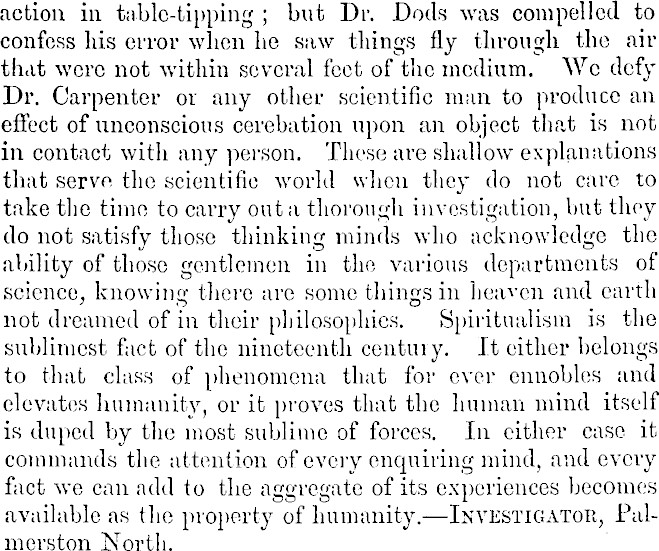 action in table-tipping; but Dr. Dods was compelled to confess his error when he saw things fly through the air that were not within several feet of the medium. We defy Dr. Carpenter or any other scientific man to produce an effect of unconscious cerebation upon an object that is not in contact with any person. These are shallow explanations that serve the scientific world when they do not care to take the time to carry out a thorough investigation, but they do not satisfy those thinking minds who acknowledge the ability of those gentlemen in the various departments of science, knowing there are some things in heaven and earth not dreamed of in their philosophies. Spiritualism is the sublimest fact of the nineteenth century. It either belongs to that class of phenomena that for ever ennobles and elevates humanity, or it proves that the human mind itself is duped by the most sublime of forces. In either case it commands the attention of every enquiring mind, and every fact we can add to the aggregate of its experiences becomes available as the property of humanity.—INVESTIGATOR, Palmerston North.